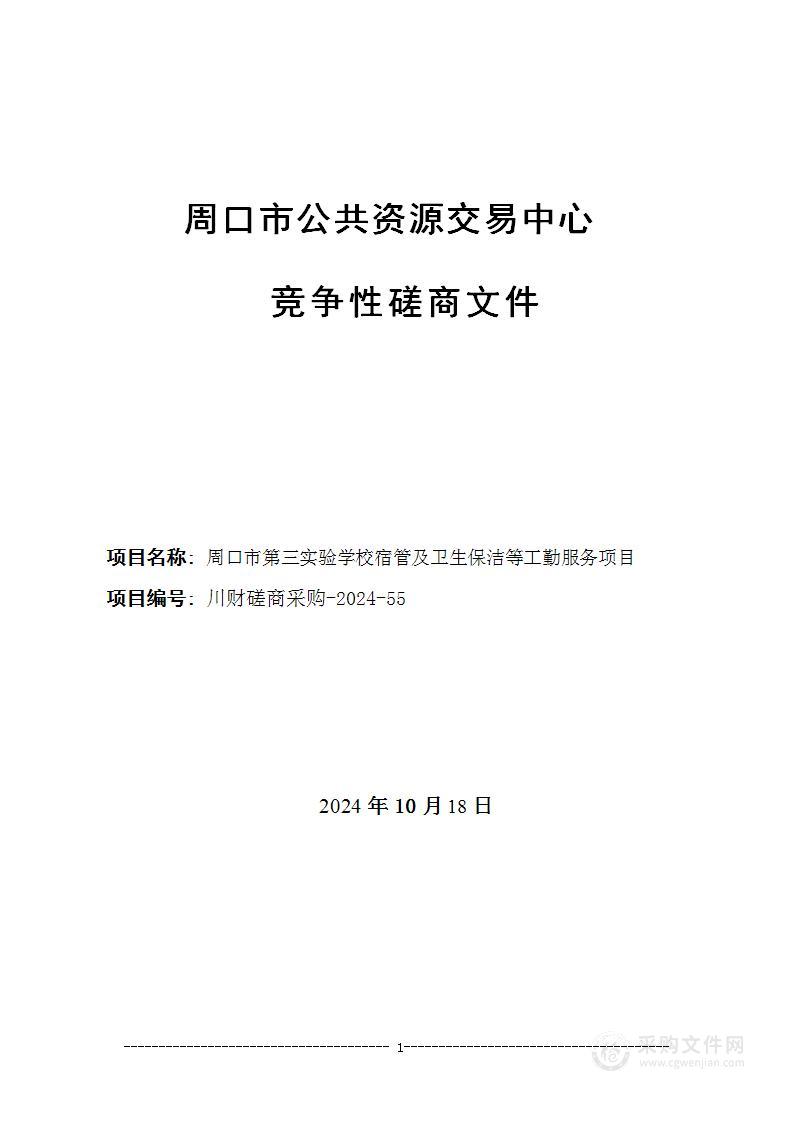 周口市公共资源交易中心

竞争性磋商文件

项目名称：周口市第三实验学校宿管及卫生保洁等工勤服务项目

项目编号：川财磋商采购-2024-55

2024 年 10 月 18 日

1

采购文件网
www.cgwenjian.com